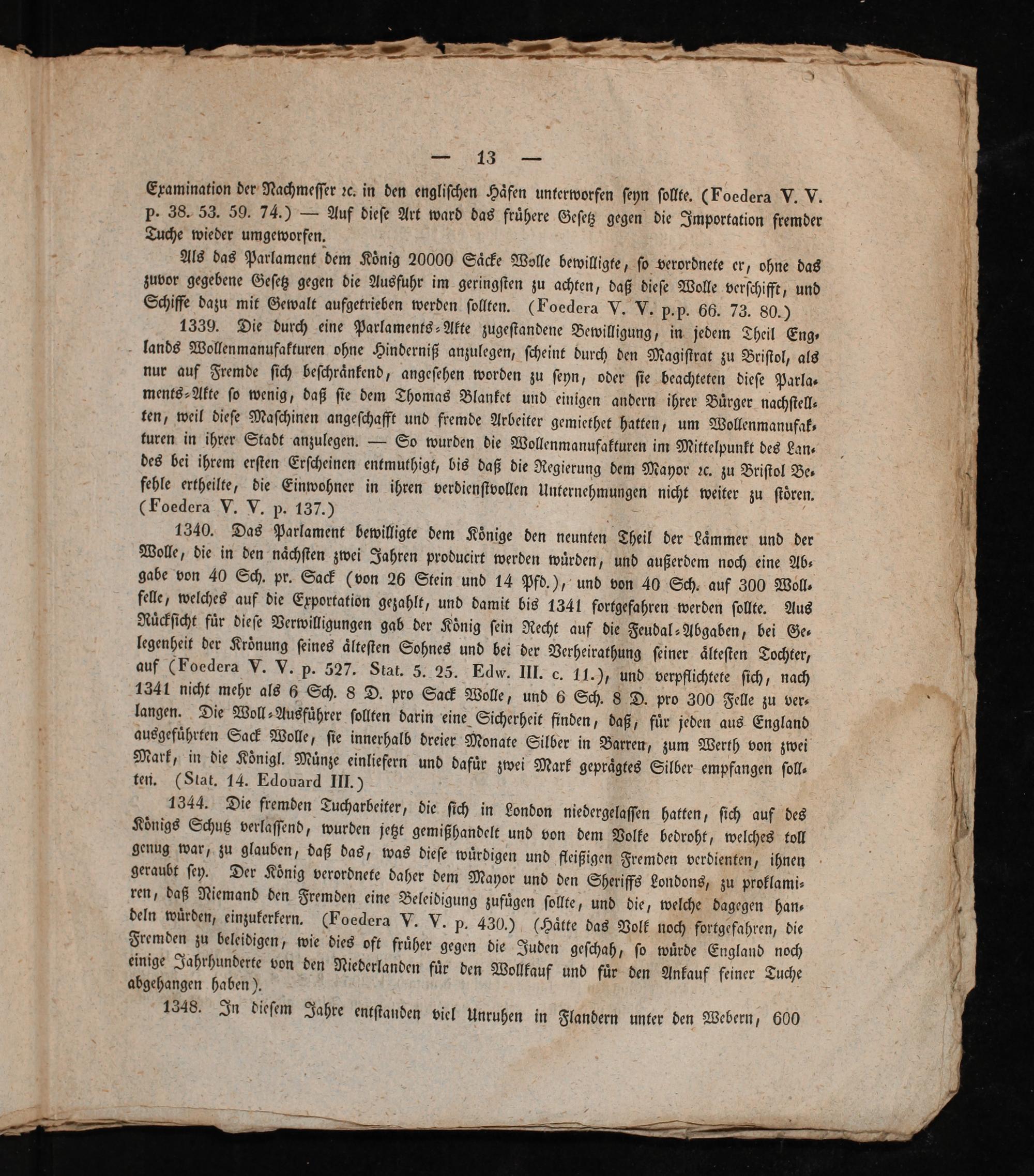 — 13 —

Examination der Nachmesser ꝛc. in den englischen Häfen unterworfen seyn sollte. (Foedera V. V. p. 38. 53. 59. 74.) — Auf diese Art ward das frühere Gesetz gegen die Importation fremder Tuche wieder umgeworfen.

Als das Parlament dem König 20000 Säcke Wolle bewilligte, so verordnete er, ohne das zuvor gegebene Gesetz gegen die Ausfuhr im geringsten zu achten, daß diese Wolle verschifft, und Schiffe dazu mit Gewalt aufgetrieben werden sollten. (Foedera V. V. p.p. 66. 73. 80.)

1339. Die durch eine Parlaments-Akte zugestandene Bewilligung, in jedem Theil Englands Wollenmanufakturen ohne Hinderniß anzulegen, scheint durch den Magistrat zu Bristol, als nur auf Fremde sich beschränkend, angesehen worden zu seyn, oder sie beachteten diese Parlaments-Akte so wenig, daß sie dem Thomas Blanket und einigen andern ihrer Bürger nachstellten, weil diese Maschinen angeschafft und fremde Arbeiter gemiethet hatten, um Wollenmanufakturen in ihrer Stadt anzulegen. — So wurden die Wollenmanufakturen im Mittelpunkt des Landes bei ihrem ersten Erscheinen entmuthigt, bis daß die Regierung dem Mayor ꝛc. zu Bristol Befehle ertheilte, die Einwohner in ihren verdienstvollen Unternehmungen nicht weiter zu stören. (Foedera V. V. p. 137.)

1340. Das Parlament bewilligte dem Könige den neunten Theil der Lämmer und der Wolle, die in den nächsten zwei Jahren producirt werden würden, und außerdem noch eine Abgabe von 40 Sch. pr. Sack (von 26 Stein und 14 Pfd.), und von 40 Sch. auf 300 Wollfelle, welches auf die Exportation gezahlt, und damit bis 1341 fortgefahren werden sollte. Aus Rücksicht für diese Verwilligungen gab der König sein Recht auf die Feudal-Abgaben, bei Gelegenheit der Krönung seines ältesten Sohnes und bei der Verheirathung seiner ältesten Tochter, auf (Foedera V. V. p. 527. Stat. 5. 25. Edw. III. c. 11.), und verpflichtete sich, nach 1341 nicht mehr als 6 Sch. 8 D. pro Sack Wolle, und 6 Sch. 8 D. pro 300 Felle zu verlangen. Die Woll-Ausführer sollten darin eine Sicherheit finden, daß, für jeden aus England ausgeführten Sack Wolle, sie innerhalb dreier Monate Silber in Barren, zum Werth von zwei Mark, in die Königl. Münze einliefern und dafür zwei Mark geprägtes Silber empfangen sollten. (Stat. 14. Edouard III.)

1344. Die fremden Tucharbeiter, die sich in London niedergelassen hatten, sich auf des Königs Schutz verlassend, wurden jetzt gemißhandelt und von dem Volke bedroht, welches toll genug war, zu glauben, daß das, was diese würdigen und fleißigen Fremden verdienten, ihnen geraubt sey. Der König verordnete daher dem Mayor und den Sheriffs Londons, zu proklamiren, daß Niemand den Fremden eine Beleidigung zufügen sollte, und die, welche dagegen handeln würden, einzukerkern. (Foedera V. V. p. 430.) (Hätte das Volk noch fortgefahren, die Fremden zu beleidigen, wie dies oft früher gegen die Juden geschah, so würde England noch einige Jahrhunderte von den Niederlanden für den Wollkauf und für den Ankauf feiner Tuche abgehangen haben).

1348. In diesem Jahre entstanden viel Unruhen in Flandern unter den Webern, 600